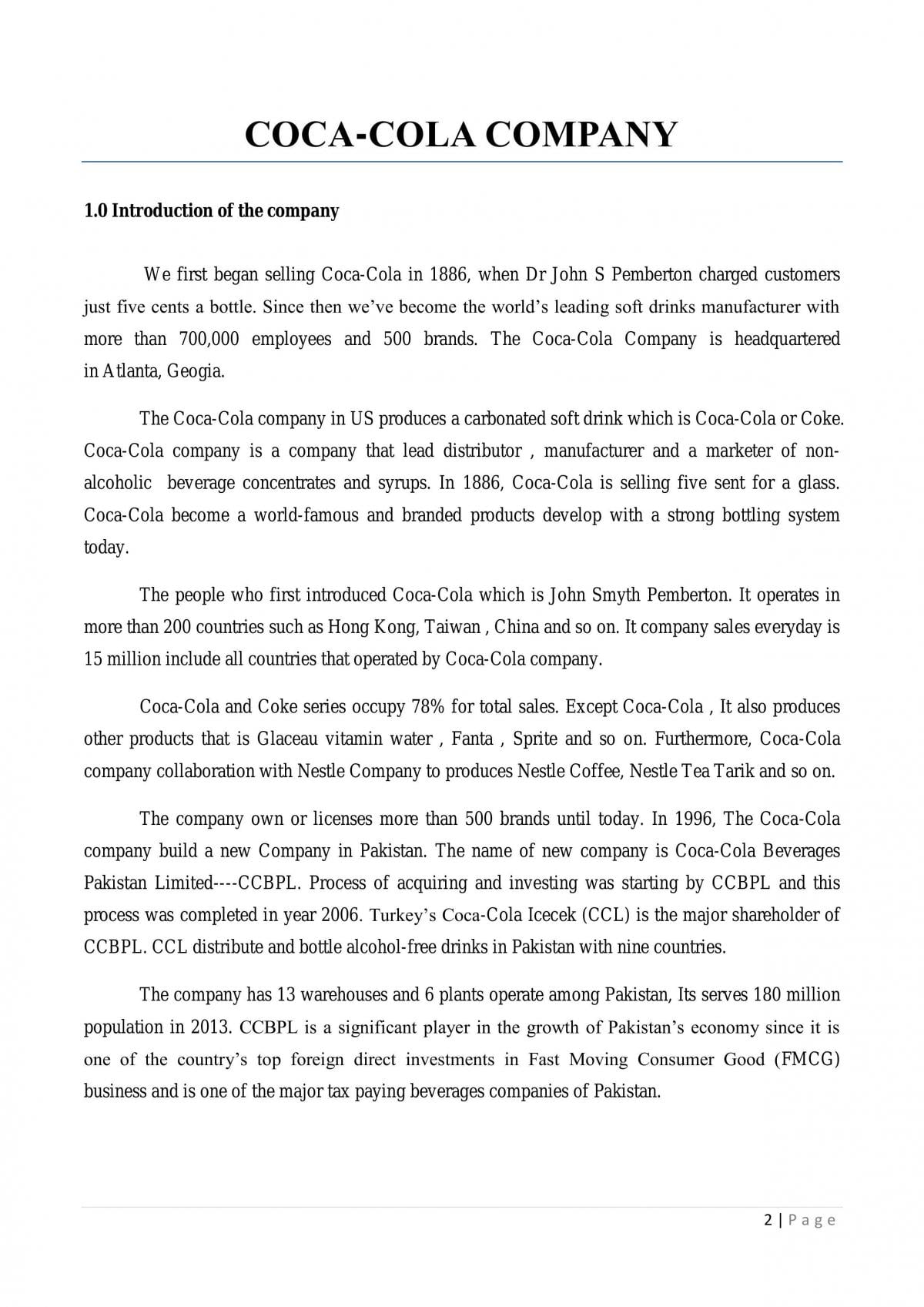 COCA-COLA COMPANY

1.0 Introduction of the company

We first began selling Coca-Cola in 1886, when Dr John S Pemberton charged customers just five cents a bottle. Since then we've become the world's leading soft drinks manufacturer with more than 700,000 employees and 500 brands. The Coca-Cola Company is headquartered in Atlanta, Geogia.

The Coca-Cola company in US produces a carbonated soft drink which is Coca-Cola or Coke. Coca-Cola company is a company that lead distributor , manufacturer and a marketer of non-alcoholic beverage concentrates and syrups. In 1886, Coca-Cola is selling five sent for a glass. Coca-Cola become a world-famous and branded products develop with a strong bottling system today.

The people who first introduced Coca-Cola which is John Smyth Pemberton. It operates in more than 200 countries such as Hong Kong, Taiwan , China and so on. It company sales everyday is 15 million include all countries that operated by Coca-Cola company.

Coca-Cola and Coke series occupy 78% for total sales. Except Coca-Cola , It also produces other products that is Glaceau vitamin water , Fanta , Sprite and so on. Furthermore, Coca-Cola company collaboration with Nestle Company to produces Nestle Coffee, Nestle Tea Tarik and so on.

The company own or licenses more than 500 brands until today. In 1996, The Coca-Cola company build a new Company in Pakistan. The name of new company is Coca-Cola Beverages Pakistan Limited----CCBPL. Process of acquiring and investing was starting by CCBPL and this process was completed in year 2006. Turkey's Coca-Cola Icecek (CCL) is the major shareholder of CCBPL. CCL distribute and bottle alcohol-free drinks in Pakistan with nine countries.

The company has 13 warehouses and 6 plants operate among Pakistan, Its serves 180 million population in 2013. CCBPL is a significant player in the growth of Pakistan's economy since it is one of the country's top foreign direct investments in Fast Moving Consumer Good (FMCG) business and is one of the major tax paying beverages companies of Pakistan.

2 | Page